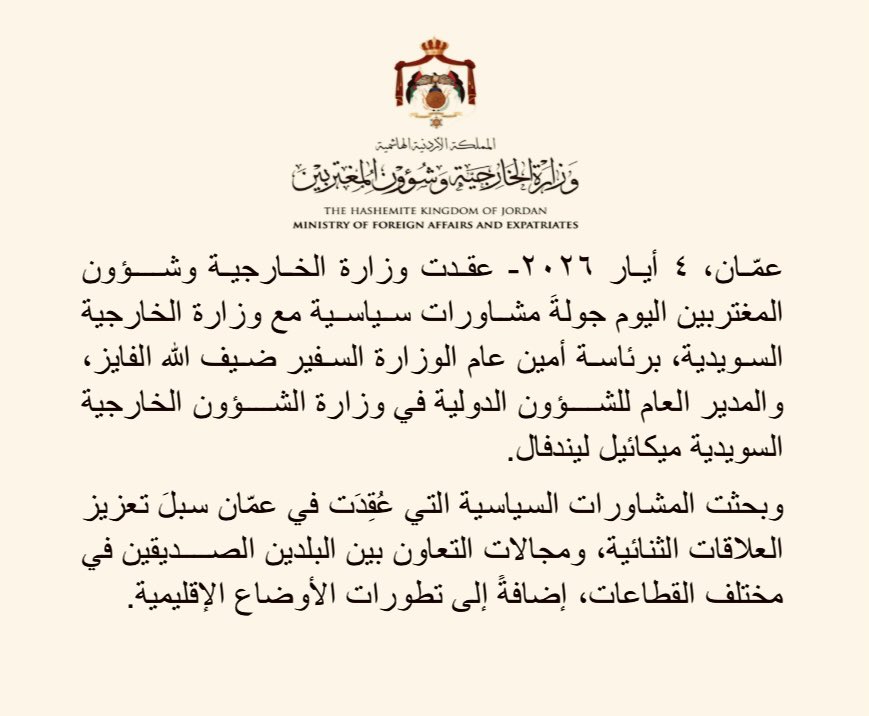 المملكة الأردنية الهاشمية
وزارة الخارجية وشؤون المغتربين
THE HASHEMITE KINGDOM OF JORDAN
MINISTRY OF FOREIGN AFFAIRS AND EXPATRIATES

عمّان، ٤ أيار ٢٠٢٦- عقدت وزارة الخارجية وشؤون المغتربين اليوم جولةَ مشاورات سياسية مع وزارة الخارجية السويدية، برئاسة أمين عام الوزارة السفير ضيف الله الفايز، والمدير العام للشؤون الدولية في وزارة الشؤون الخارجية السويدية ميكائيل ليندفال.

وبحثت المشاورات السياسية التي عُقِدَت في عمّان سبلَ تعزيز العلاقات الثنائية، ومجالات التعاون بين البلدين الصديقين في مختلف القطاعات، إضافةً إلى تطورات الأوضاع الإقليمية.